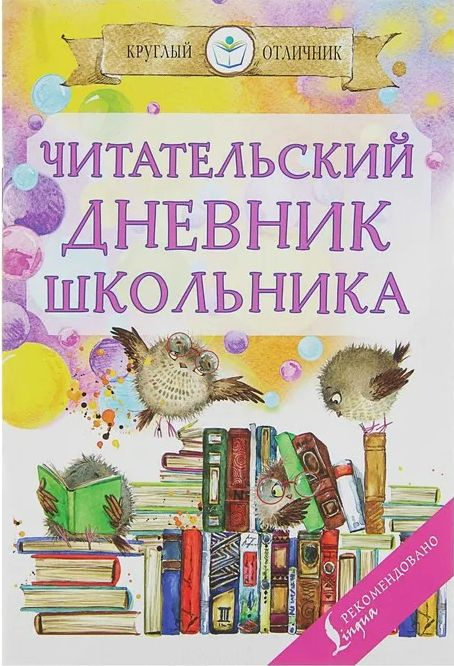 КРУГЛЫЙ ОТЛИЧНИК

ЧИТАТЕЛЬСКИЙ ДНЕВНИК ШКОЛЬНИКА

РЕКОМЕНДОВАНО Lingua